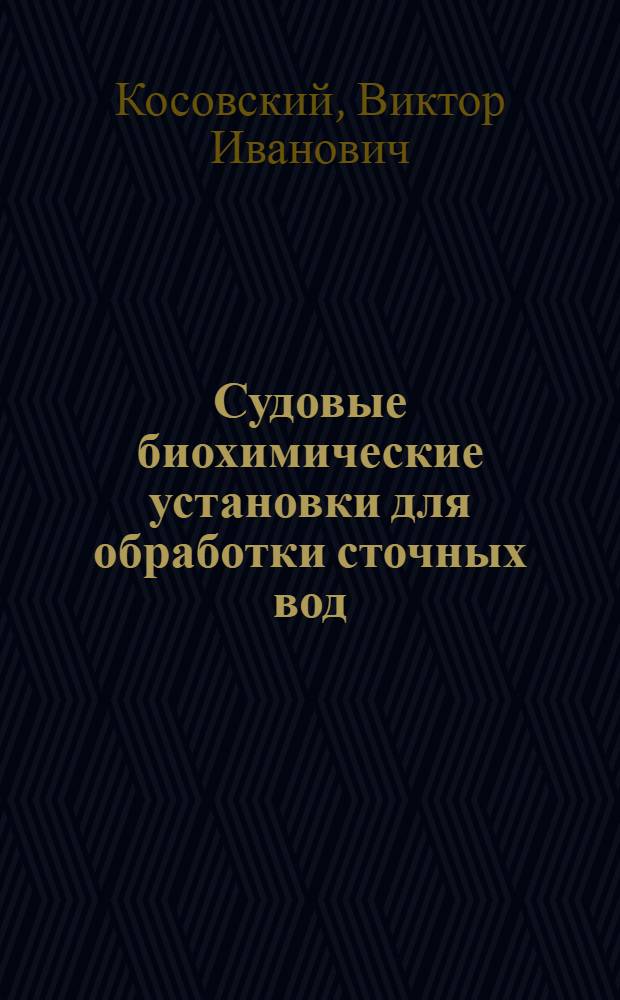 Косовский, Виктор Иванович

Судовые биохимические установки для обработки сточных вод